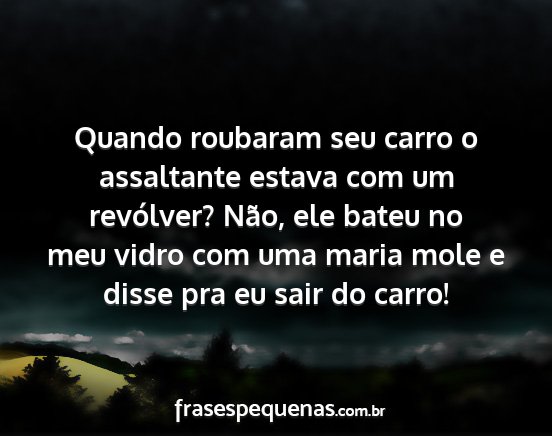 Quando roubaram seu carro o assaltante estava com um revólver? Não, ele bateu no meu vidro com uma maria mole e disse pra eu sair do carro!

frasespequenas.com.br